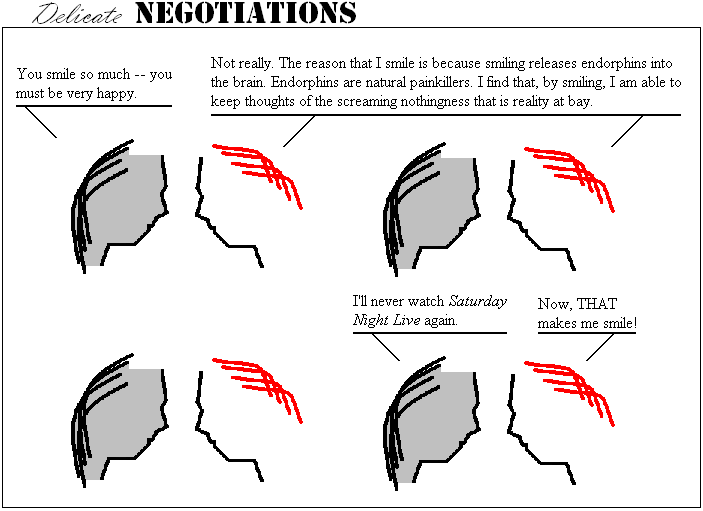 Delicate NEGOTIATIONS

You smile so much -- you must be very happy.

Not really. The reason that I smile is because smiling releases endorphins into the brain. Endorphins are natural painkillers. I find that, by smiling, I am able to keep thoughts of the screaming nothingness that is reality at bay.

I'll never watch Saturday Night Live again.

Now, THAT makes me smile!